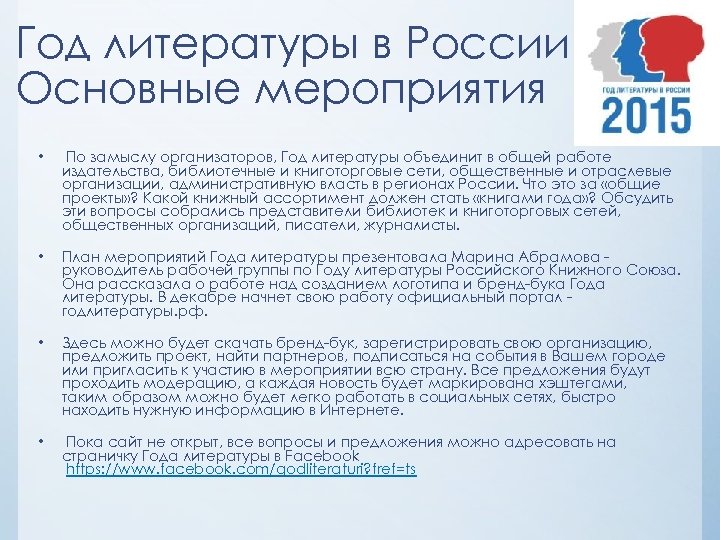 Год литературы в России
Основные мероприятия

ГОД ЛИТЕРАТУРЫ В РОССИИ
2015

• По замыслу организаторов, Год литературы объединит в общей работе издательства, библиотечные и книготорговые сети, общественные и отраслевые организации, административную власть в регионах России. Что это за «общие проекты»? Какой книжный ассортимент должен стать «книгами года»? Обсудить эти вопросы собрались представители библиотек и книготорговых сетей, общественных организаций, писатели, журналисты.

• План мероприятий Года литературы презентовала Марина Абрамова - руководитель рабочей группы по Году литературы Российского Книжного Союза. Она рассказала о работе над созданием логотипа и бренд-бука Года литературы. В декабре начнет свою работу официальный портал - годлитературы.рф.

• Здесь можно будет скачать бренд-бук, зарегистрировать свою организацию, предложить проект, найти партнеров, подписаться на события в Вашем городе или пригласить к участию в мероприятии всю страну. Все предложения будут проходить модерацию, а каждая новость будет маркирована хэштегами, таким образом можно будет легко работать в социальных сетях, быстро находить нужную информацию в Интернете.

• Пока сайт не открыт, все вопросы и предложения можно адресовать на страничку Года литературы в Facebook https://www.facebook.com/godliteraturi?fref=ts